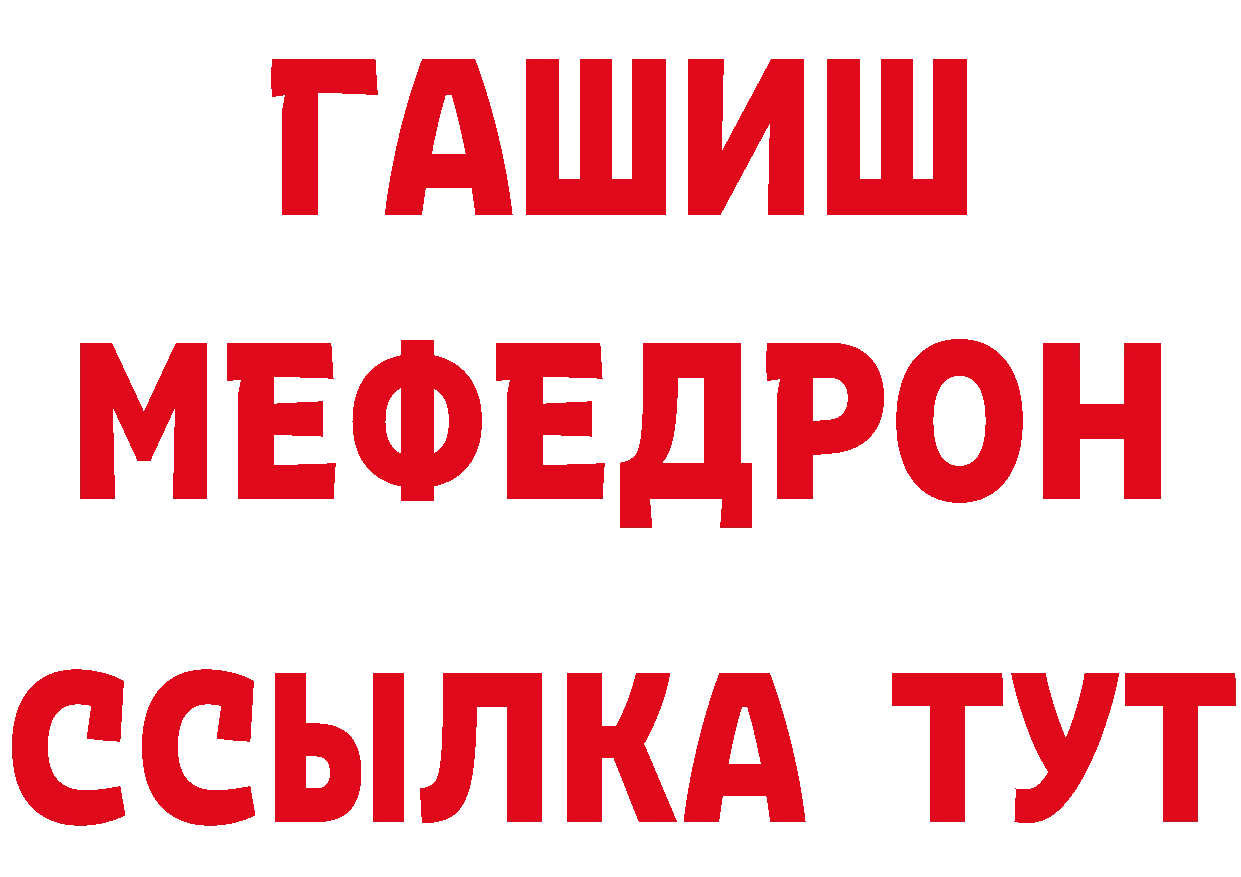 ГАШИШ
МЕФЕДРОН
ССЫЛКА ТУТ